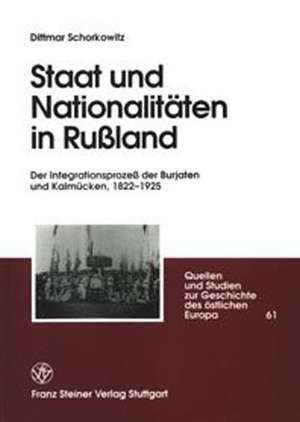 Dittmar Schorkowitz

Staat und Nationalitäten in Rußland

Der Integrationsprozeß der Burjaten und Kalmücken, 1822–1925

Quellen und Studien zur Geschichte des östlichen Europa 61

Franz Steiner Verlag Stuttgart